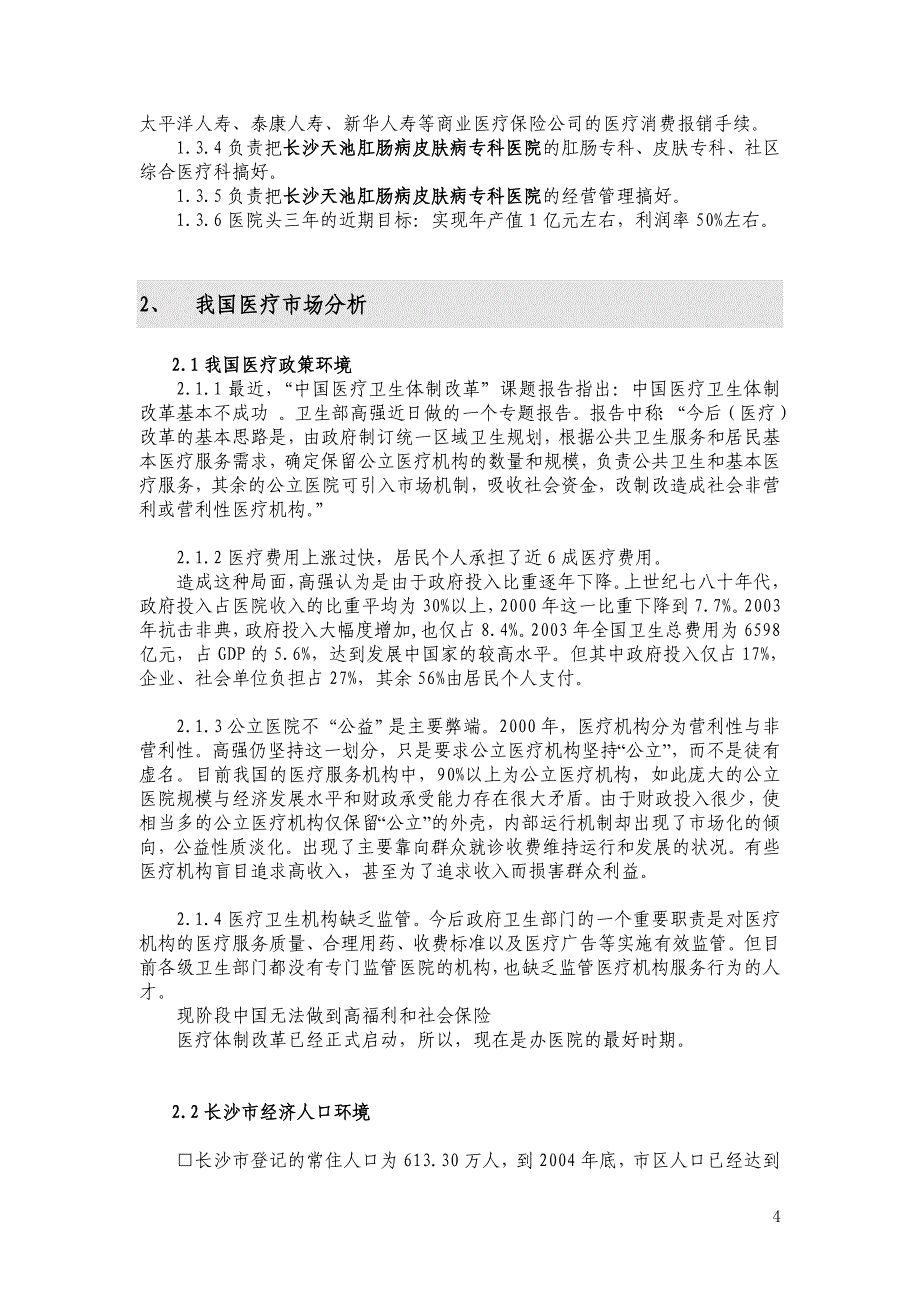 太平洋人寿、泰康人寿、新华人寿等商业医疗保险公司的医疗消费报销手续。

1.3.4 负责把长沙天池肛肠病皮肤病专科医院的肛肠专科、皮肤专科、社区综合医疗科搞好。

1.3.5 负责把长沙天池肛肠病皮肤病专科医院的经营管理搞好。

1.3.6 医院头三年的近期目标：实现年产值 1 亿元左右，利润率 50%左右。

2、 我国医疗市场分析

2.1 我国医疗政策环境

2.1.1 最近，“中国医疗卫生体制改革”课题报告指出：中国医疗卫生体制改革基本不成功 。卫生部高强近日做的一个专题报告。报告中称：“今后（医疗）改革的基本思路是，由政府制订统一区域卫生规划，根据公共卫生服务和居民基本医疗服务需求，确定保留公立医疗机构的数量和规模，负责公共卫生和基本医疗服务，其余的公立医院可引入市场机制，吸收社会资金，改制改造成社会非营利或营利性医疗机构。”

2.1.2 医疗费用上涨过快，居民个人承担了近 6 成医疗费用。

造成这种局面，高强认为是由于政府投入比重逐年下降。上世纪七八十年代，政府投入占医院收入的比重平均为 30%以上，2000 年这一比重下降到 7.7%。2003 年抗击非典，政府投入大幅度增加，也仅占 8.4%。2003 年全国卫生总费用为 6598 亿元，占 GDP 的 5.6%，达到发展中国家的较高水平。但其中政府投入仅占 17%，企业、社会单位负担占 27%，其余 56%由居民个人支付。

2.1.3 公立医院不“公益”是主要弊端。2000 年，医疗机构分为营利性与非营利性。高强仍坚持这一划分，只是要求公立医疗机构坚持“公立”，而不是徒有虚名。目前我国的医疗服务机构中，90%以上为公立医疗机构，如此庞大的公立医院规模与经济发展水平和财政承受能力存在很大矛盾。由于财政投入很少，使相当多的公立医疗机构仅保留“公立”的外壳，内部运行机制却出现了市场化的倾向，公益性质淡化。出现了主要靠向群众就诊收费维持运行和发展的状况。有些医疗机构盲目追求高收入，甚至为了追求收入而损害群众利益。

2.1.4 医疗卫生机构缺乏监管。今后政府卫生部门的一个重要职责是对医疗机构的医疗服务质量、合理用药、收费标准以及医疗广告等实施有效监管。但目前各级卫生部门都没有专门监管医院的机构，也缺乏监管医疗机构服务行为的人才。

现阶段中国无法做到高福利和社会保险

医疗体制改革已经正式启动，所以，现在是办医院的最好时期。

2.2 长沙市经济人口环境

□长沙市登记的常住人口为 613.30 万人，到 2004 年底，市区人口已经达到

4